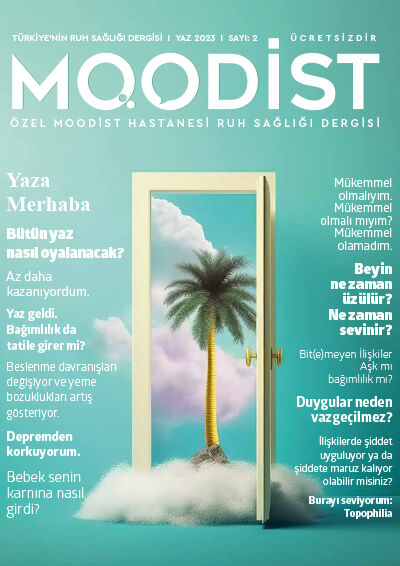 TÜRKİYE'NİN RUH SAĞLIĞI DERGİSİ | YAZ 2023 | SAYI: 2

ÜCRETSİZDİR

MOODİST

ÖZEL MOODİST HASTANESİ RUH SAĞLIĞI DERGİSİ

Yaza Merhaba

Bütün yaz nasıl oyalanacak?

Az daha kazanıyordum.

Yaz geldi. Bağımlılık da tatile girer mi?

Beslenme davranışları değişiyor ve yeme bozuklukları artış gösteriyor.

Depremden korkuyorum.

Bebek senin karnına nasıl girdi?

Mükemmel olmalıyım. Mükemmel olmalı mıyım? Mükemmel olamadım.

Beyin ne zaman üzülür? Ne zaman sevinir?

Bit(e)meyen İlişkiler Aşk mı bağımlılık mı?

Duygular neden vazgeçilmez?

İlişkilerde şiddet uyguluyor ya da şiddete maruz kalıyor olabilir misiniz?

Burayı seviyorum: Topophilia